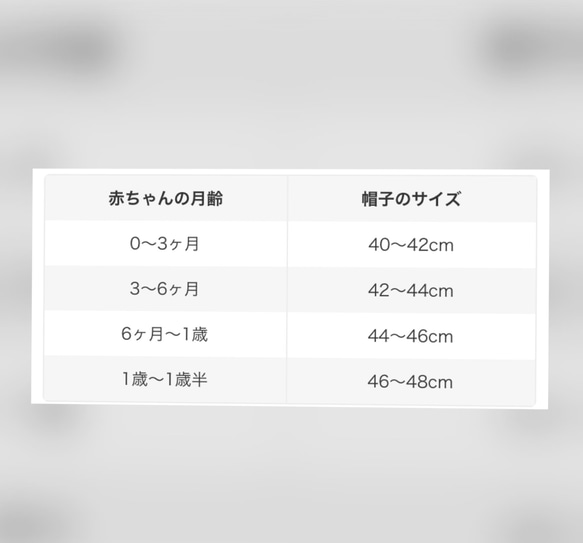 | 赤ちゃんの月齢 | 帽子のサイズ |
|---|---|
| 0〜3ヶ月 | 40〜42cm |
| 3〜6ヶ月 | 42〜44cm |
| 6ヶ月〜1歳 | 44〜46cm |
| 1歳〜1歳半 | 46〜48cm |